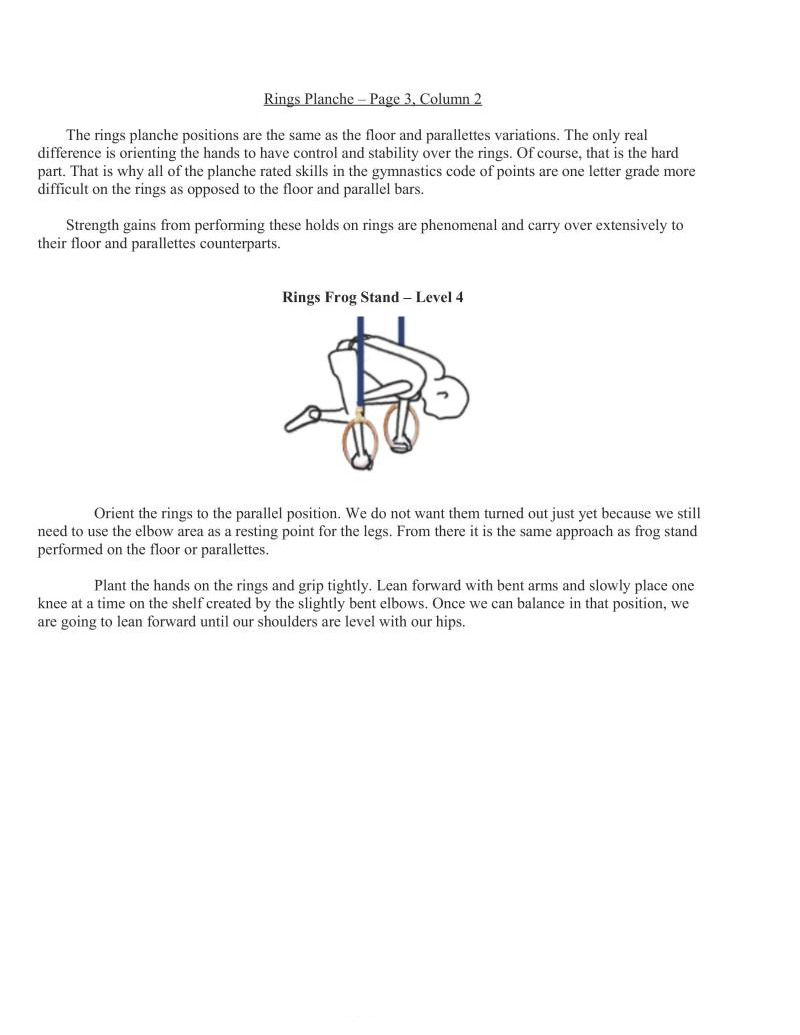 Rings Planche – Page 3, Column 2

The rings planche positions are the same as the floor and parallettes variations. The only real difference is orienting the hands to have control and stability over the rings. Of course, that is the hard part. That is why all of the planche rated skills in the gymnastics code of points are one letter grade more difficult on the rings as opposed to the floor and parallel bars.

Strength gains from performing these holds on rings are phenomenal and carry over extensively to their floor and parallettes counterparts.

Rings Frog Stand – Level 4

Orient the rings to the parallel position. We do not want them turned out just yet because we still need to use the elbow area as a resting point for the legs. From there it is the same approach as frog stand performed on the floor or parallettes.

Plant the hands on the rings and grip tightly. Lean forward with bent arms and slowly place one knee at a time on the shelf created by the slightly bent elbows. Once we can balance in that position, we are going to lean forward until our shoulders are level with our hips.